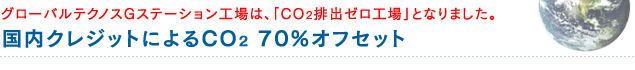 グローバルテクノスGステーション工場は、「$CO_2$排出ゼロ工場」となりました。

国内クレジットによる$CO_2$ 70%オフセット